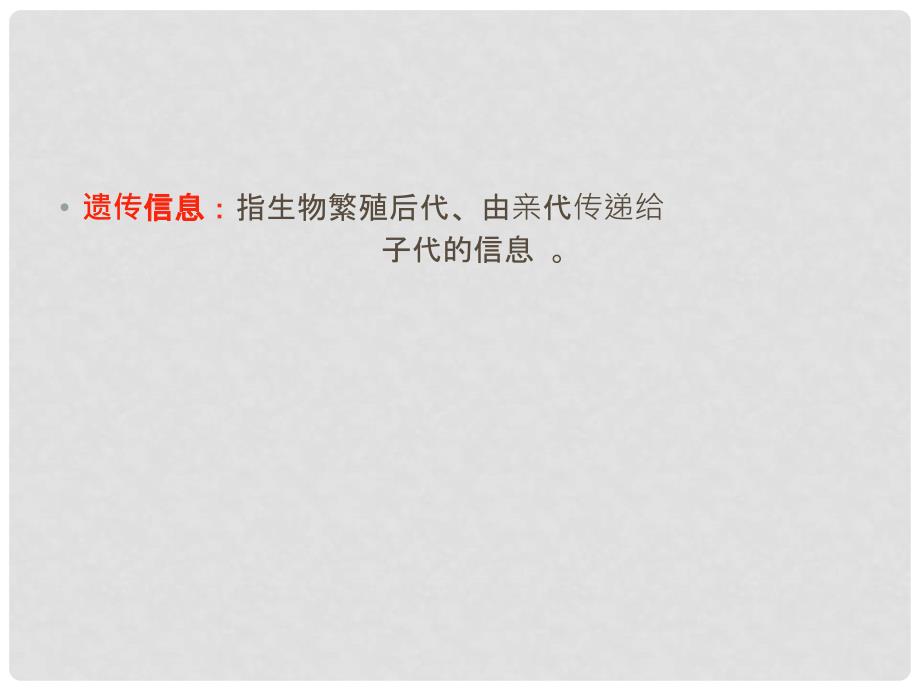 • 遗传信息：指生物繁殖后代、由亲代传递给子代的信息 。